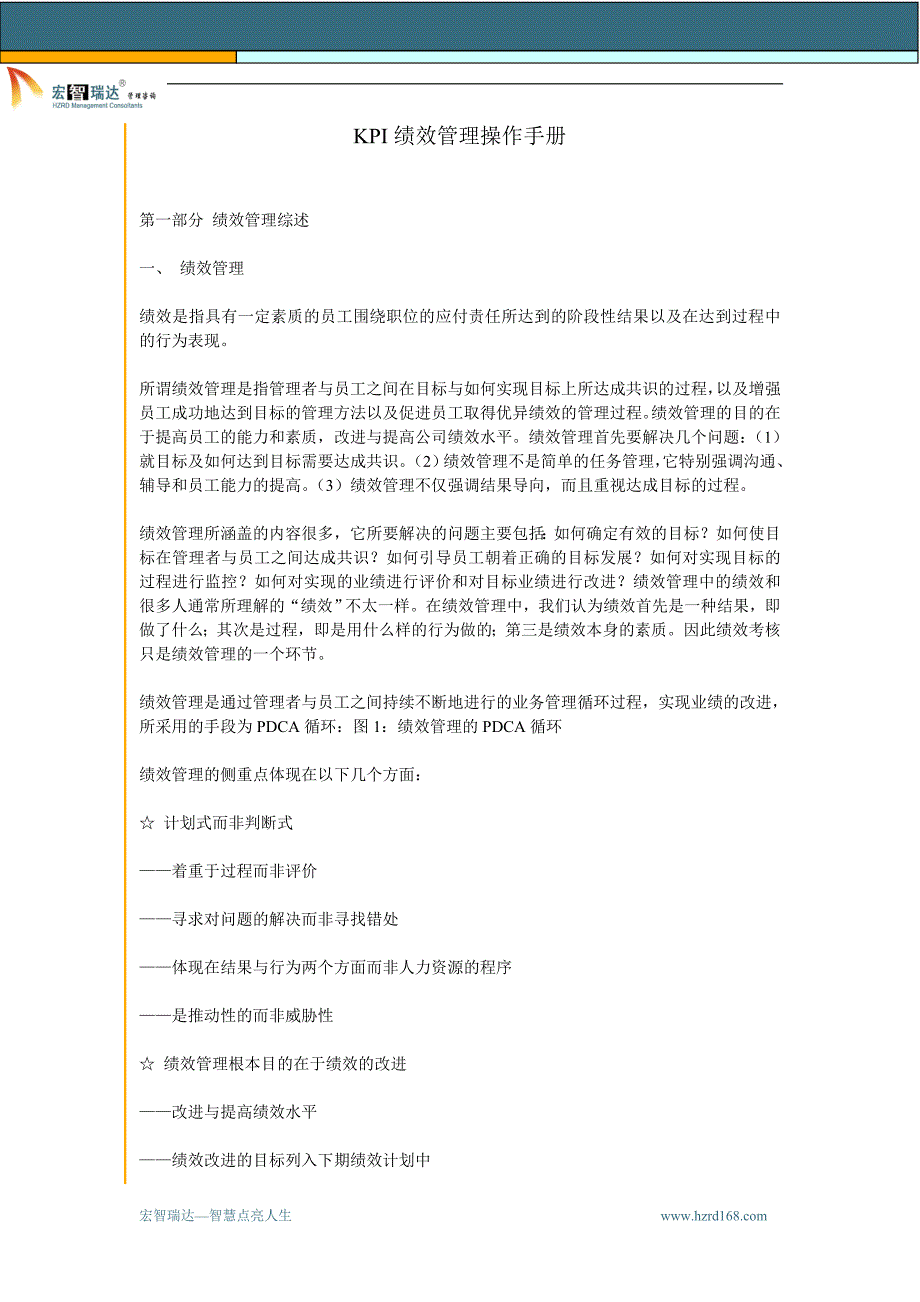 宏智瑞达® 管理咨询
HZRD Management Consultants

KPI 绩效管理操作手册

第一部分 绩效管理综述

一、 绩效管理

绩效是指具有一定素质的员工围绕职位的应付责任所达到的阶段性结果以及在达到过程中的行为表现。

所谓绩效管理是指管理者与员工之间在目标与如何实现目标上所达成共识的过程，以及增强员工成功地达到目标的管理方法以及促进员工取得优异绩效的管理过程。绩效管理的目的在于提高员工的能力和素质，改进与提高公司绩效水平。绩效管理首先要解决几个问题：(1)就目标及如何达到目标需要达成共识。(2)绩效管理不是简单的任务管理，它特别强调沟通、辅导和员工能力的提高。(3)绩效管理不仅强调结果导向，而且重视达成目标的过程。

绩效管理所涵盖的内容很多，它所要解决的问题主要包括：如何确定有效的目标？如何使目标在管理者与员工之间达成共识？如何引导员工朝着正确的目标发展？如何对实现目标的过程进行监控？如何对实现的业绩进行评价和对目标业绩进行改进？绩效管理中的绩效和很多人通常所理解的“绩效”不太一样。在绩效管理中，我们认为绩效首先是一种结果，即做了什么；其次是过程，即是用什么样的行为做的；第三是绩效本身的素质。因此绩效考核只是绩效管理的一个环节。

绩效管理是通过管理者与员工之间持续不断地进行的业务管理循环过程，实现业绩的改进，所采用的手段为 PDCA 循环：图 1：绩效管理的 PDCA 循环

绩效管理的侧重点体现在以下几个方面：

☆ 计划式而非判断式

——着重于过程而非评价

——寻求对问题的解决而非寻找错处

——体现在结果与行为两个方面而非人力资源的程序

——是推动性的而非威胁性

☆ 绩效管理根本目的在于绩效的改进

——改进与提高绩效水平

——绩效改进的目标列入下期绩效计划中

宏智瑞达—智慧点亮人生 www.hzrd168.com